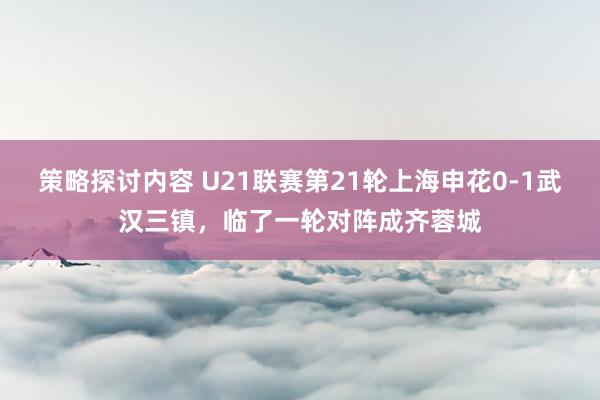 策略探讨内容 U21联赛第21轮上海申花0-1武汉三镇，临了一轮对阵成齐蓉城